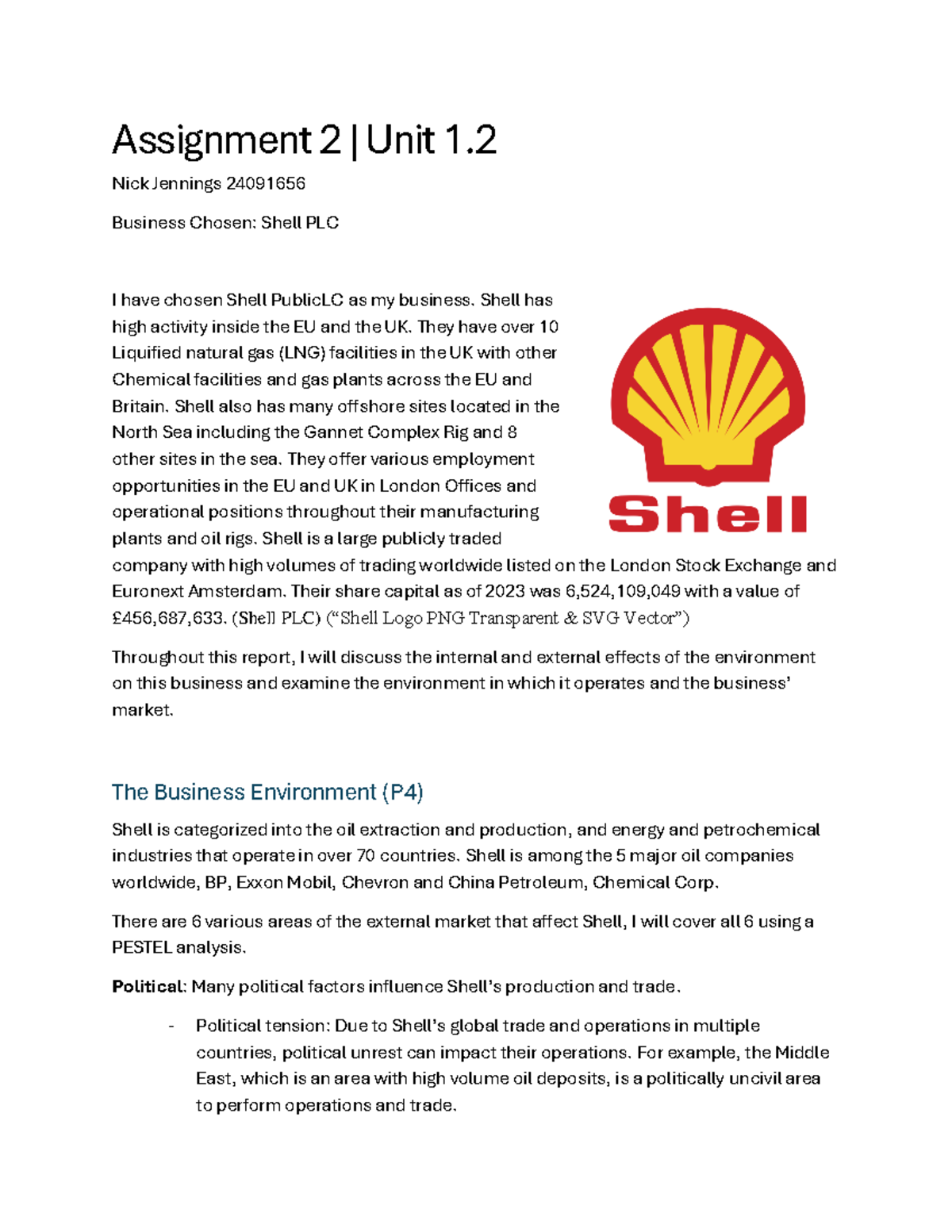 Assignment 2 | Unit 1.2

Nick Jennings 24091656

Business Chosen: Shell PLC

I have chosen Shell PublicLC as my business. Shell has high activity inside the EU and the UK. They have over 10 Liquified natural gas (LNG) facilities in the UK with other Chemical facilities and gas plants across the EU and Britain. Shell also has many offshore sites located in the North Sea including the Gannet Complex Rig and 8 other sites in the sea. They offer various employment opportunities in the EU and UK in London Offices and operational positions throughout their manufacturing plants and oil rigs. Shell is a large publicly traded company with high volumes of trading worldwide listed on the London Stock Exchange and Euronext Amsterdam. Their share capital as of 2023 was 6,524,109,049 with a value of £456,687,633. (Shell PLC) ("Shell Logo PNG Transparent & SVG Vector")

Shell

Throughout this report, I will discuss the internal and external effects of the environment on this business and examine the environment in which it operates and the business' market.

The Business Environment (P4)

Shell is categorized into the oil extraction and production, and energy and petrochemical industries that operate in over 70 countries. Shell is among the 5 major oil companies worldwide, BP, Exxon Mobil, Chevron and China Petroleum, Chemical Corp.

There are 6 various areas of the external market that affect Shell, I will cover all 6 using a PESTEL analysis.

Political: Many political factors influence Shell's production and trade.

- Political tension: Due to Shell's global trade and operations in multiple countries, political unrest can impact their operations. For example, the Middle East, which is an area with high volume oil deposits, is a politically uncivil area to perform operations and trade.